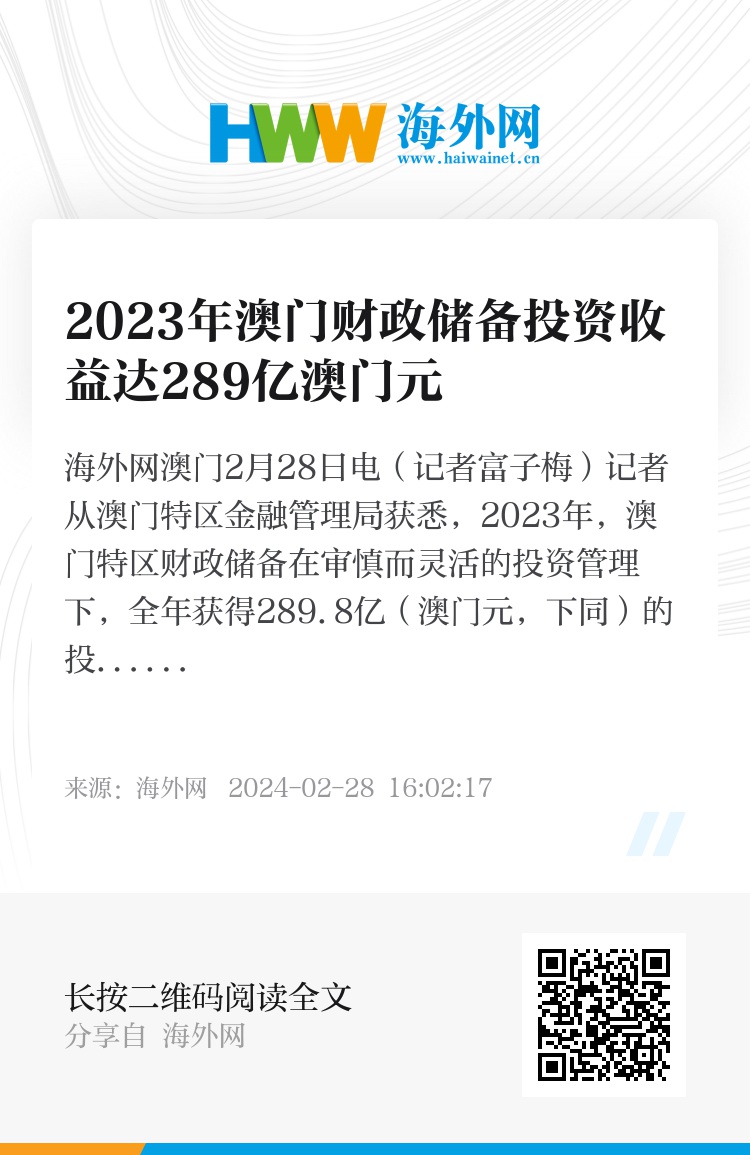 HWW 海外网
www.haiwainet.cn

2023年澳门财政储备投资收益达289亿澳门元

海外网澳门2月28日电（记者富子梅）记者从澳门特区金融管理局获悉，2023年，澳门特区财政储备在审慎而灵活的投资管理下，全年获得289.8亿（澳门元，下同）的投......

来源：海外网 2024-02-28 16:02:17

长按二维码阅读全文
分享自 海外网